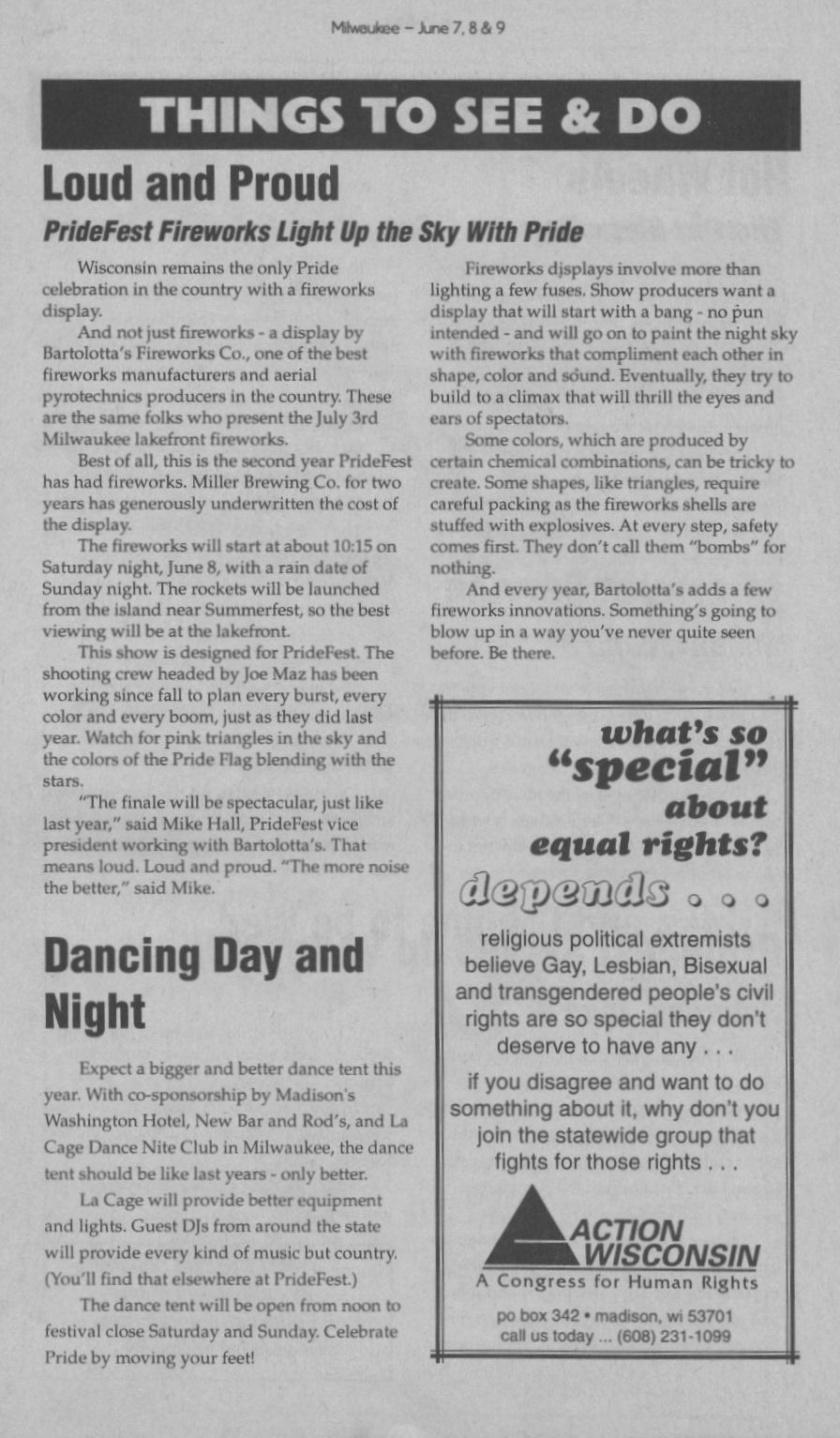 Milwaukee – June 7, 8 & 9

THINGS TO SEE & DO

Loud and Proud

PrideFest Fireworks Light Up the Sky With Pride

Wisconsin remains the only Pride celebration in the country with a fireworks display.

And not just fireworks - a display by Bartolotta's Fireworks Co., one of the best fireworks manufacturers and aerial pyrotechnics producers in the country. These are the same folks who present the July 3rd Milwaukee lakefront fireworks.

Best of all, this is the second year PrideFest has had fireworks. Miller Brewing Co. for two years has generously underwritten the cost of the display.

The fireworks will start at about 10:15 on Saturday night, June 8, with a rain date of Sunday night. The rockets will be launched from the island near Summerfest, so the best viewing will be at the lakefront.

This show is designed for PrideFest. The shooting crew headed by Joe Maz has been working since fall to plan every burst, every color and every boom, just as they did last year. Watch for pink triangles in the sky and the colors of the Pride Flag blending with the stars.

"The finale will be spectacular, just like last year," said Mike Hall, PrideFest vice president working with Bartolotta's. That means loud. Loud and proud. "The more noise the better," said Mike.

Fireworks displays involve more than lighting a few fuses. Show producers want a display that will start with a bang - no pun intended - and will go on to paint the night sky with fireworks that compliment each other in shape, color and sound. Eventually, they try to build to a climax that will thrill the eyes and ears of spectators.

Some colors, which are produced by certain chemical combinations, can be tricky to create. Some shapes, like triangles, require careful packing as the fireworks shells are stuffed with explosives. At every step, safety comes first. They don't call them "bombs" for nothing.

And every year, Bartolotta's adds a few fireworks innovations. Something's going to blow up in a way you've never quite seen before. Be there.

Dancing Day and Night

Expect a bigger and better dance tent this year. With co-sponsorship by Madison's Washington Hotel, New Bar and Rod's, and La Cage Dance Nite Club in Milwaukee, the dance tent should be like last years - only better.

La Cage will provide better equipment and lights. Guest DJs from around the state will provide every kind of music but country. (You'll find that elsewhere at PrideFest.)

The dance tent will be open from noon to festival close Saturday and Sunday. Celebrate Pride by moving your feet!

what's so "special" about equal rights?

depends . . .

religious political extremists believe Gay, Lesbian, Bisexual and transgendered people's civil rights are so special they don't deserve to have any . . .

if you disagree and want to do something about it, why don't you join the statewide group that fights for those rights . . .

ACTION WISCONSIN
A Congress for Human Rights

po box 342 • madison, wi 53701
call us today ... (608) 231-1099